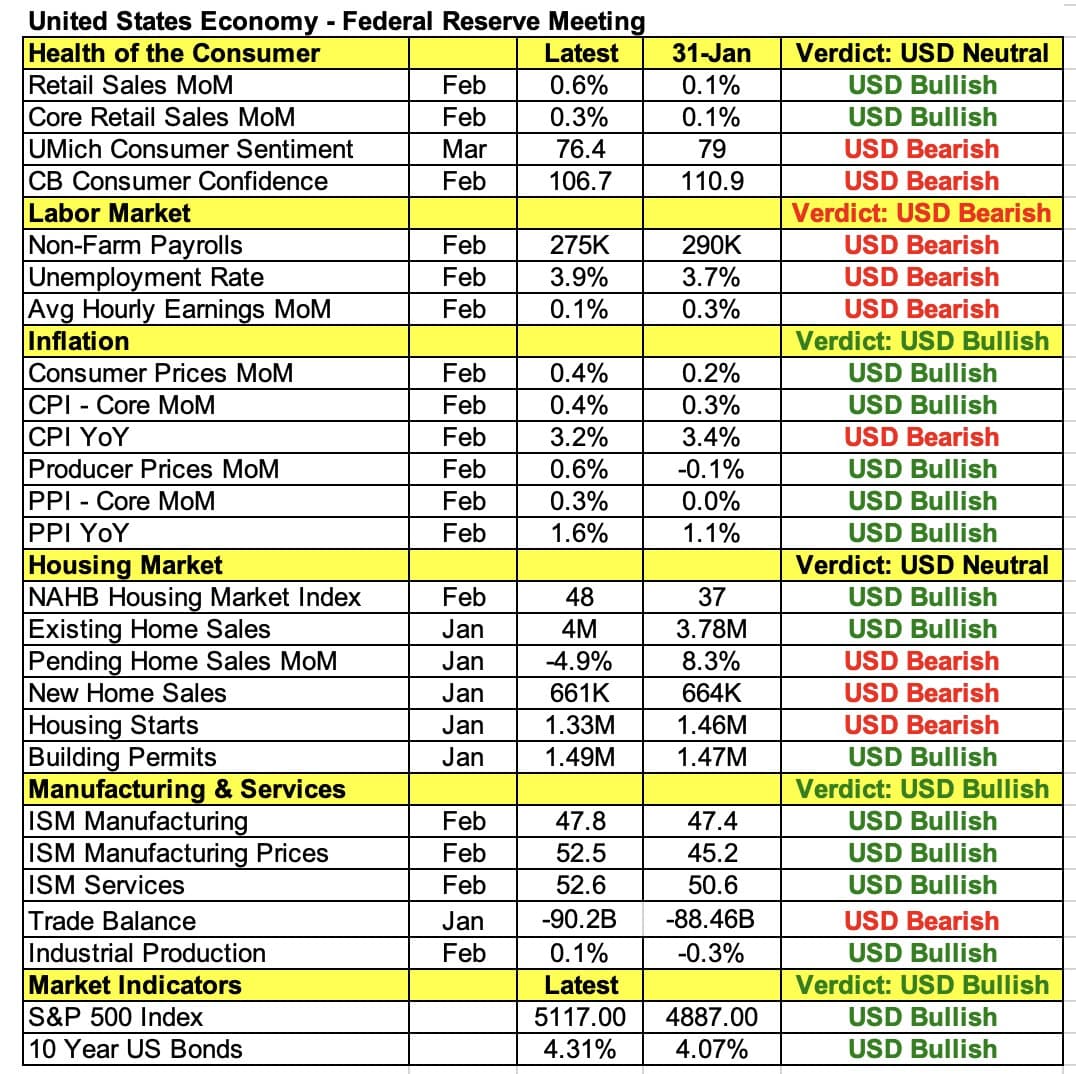 United States Economy - Federal Reserve Meeting

| Health of the Consumer | | Latest | 31-Jan | Verdict: USD Neutral |
|---|---|---|---|---|
| Retail Sales MoM | Feb | 0.6% | 0.1% | USD Bullish |
| Core Retail Sales MoM | Feb | 0.3% | 0.1% | USD Bullish |
| UMich Consumer Sentiment | Mar | 76.4 | 79 | USD Bearish |
| CB Consumer Confidence | Feb | 106.7 | 110.9 | USD Bearish |
| Labor Market | | | | Verdict: USD Bearish |
| Non-Farm Payrolls | Feb | 275K | 290K | USD Bearish |
| Unemployment Rate | Feb | 3.9% | 3.7% | USD Bearish |
| Avg Hourly Earnings MoM | Feb | 0.1% | 0.3% | USD Bearish |
| Inflation | | | | Verdict: USD Bullish |
| Consumer Prices MoM | Feb | 0.4% | 0.2% | USD Bullish |
| CPI - Core MoM | Feb | 0.4% | 0.3% | USD Bullish |
| CPI YoY | Feb | 3.2% | 3.4% | USD Bearish |
| Producer Prices MoM | Feb | 0.6% | -0.1% | USD Bullish |
| PPI - Core MoM | Feb | 0.3% | 0.0% | USD Bullish |
| PPI YoY | Feb | 1.6% | 1.1% | USD Bullish |
| Housing Market | | | | Verdict: USD Neutral |
| NAHB Housing Market Index | Feb | 48 | 37 | USD Bullish |
| Existing Home Sales | Jan | 4M | 3.78M | USD Bullish |
| Pending Home Sales MoM | Jan | -4.9% | 8.3% | USD Bearish |
| New Home Sales | Jan | 661K | 664K | USD Bearish |
| Housing Starts | Jan | 1.33M | 1.46M | USD Bearish |
| Building Permits | Jan | 1.49M | 1.47M | USD Bullish |
| Manufacturing & Services | | | | Verdict: USD Bullish |
| ISM Manufacturing | Feb | 47.8 | 47.4 | USD Bullish |
| ISM Manufacturing Prices | Feb | 52.5 | 45.2 | USD Bullish |
| ISM Services | Feb | 52.6 | 50.6 | USD Bullish |
| Trade Balance | Jan | -90.2B | -88.46B | USD Bearish |
| Industrial Production | Feb | 0.1% | -0.3% | USD Bullish |
| Market Indicators | | Latest | | Verdict: USD Bullish |
| S&P 500 Index | | 5117.00 | 4887.00 | USD Bullish |
| 10 Year US Bonds | | 4.31% | 4.07% | USD Bullish |